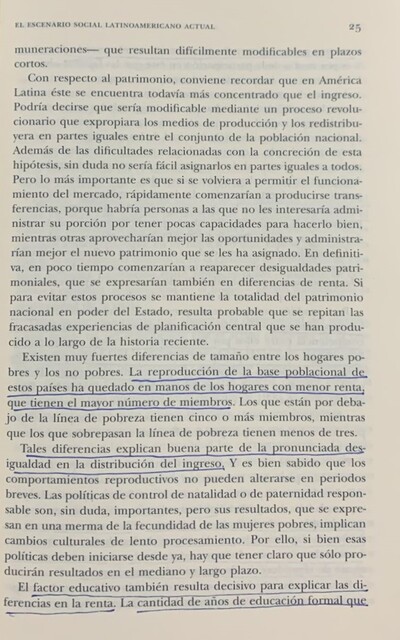 EL ESCENARIO SOCIAL LATINOAMERICANO ACTUAL 25

muneraciones— que resultan difícilmente modificables en plazos cortos.

Con respecto al patrimonio, conviene recordar que en América Latina éste se encuentra todavía más concentrado que el ingreso. Podría decirse que sería modificable mediante un proceso revolucionario que expropiara los medios de producción y los redistribuyera en partes iguales entre el conjunto de la población nacional. Además de las dificultades relacionadas con la concreción de esta hipótesis, sin duda no sería fácil asignarlos en partes iguales a todos. Pero lo más importante es que si se volviera a permitir el funcionamiento del mercado, rápidamente comenzarían a producirse transferencias, porque habría personas a las que no les interesaría administrar su porción por tener pocas capacidades para hacerlo bien, mientras otras aprovecharían mejor las oportunidades y administrarían mejor el nuevo patrimonio que se les ha asignado. En definitiva, en poco tiempo comenzarían a reaparecer desigualdades patrimoniales, que se expresarían también en diferencias de renta. Si para evitar estos procesos se mantiene la totalidad del patrimonio nacional en poder del Estado, resulta probable que se repitan las fracasadas experiencias de planificación central que se han producido a lo largo de la historia reciente.

Existen muy fuertes diferencias de tamaño entre los hogares pobres y los no pobres. La reproducción de la base poblacional de estos países ha quedado en manos de los hogares con menor renta, que tienen el mayor número de miembros. Los que están por debajo de la línea de pobreza tienen cinco o más miembros, mientras que los que sobrepasan la línea de pobreza tienen menos de tres.

Tales diferencias explican buena parte de la pronunciada desigualdad en la distribución del ingreso. Y es bien sabido que los comportamientos reproductivos no pueden alterarse en periodos breves. Las políticas de control de natalidad o de paternidad responsable son, sin duda, importantes, pero sus resultados, que se expresan en una merma de la fecundidad de las mujeres pobres, implican cambios culturales de lento procesamiento. Por ello, si bien esas políticas deben iniciarse desde ya, hay que tener claro que sólo producirán resultados en el mediano y largo plazo.

El factor educativo también resulta decisivo para explicar las diferencias en la renta. La cantidad de años de educación formal que